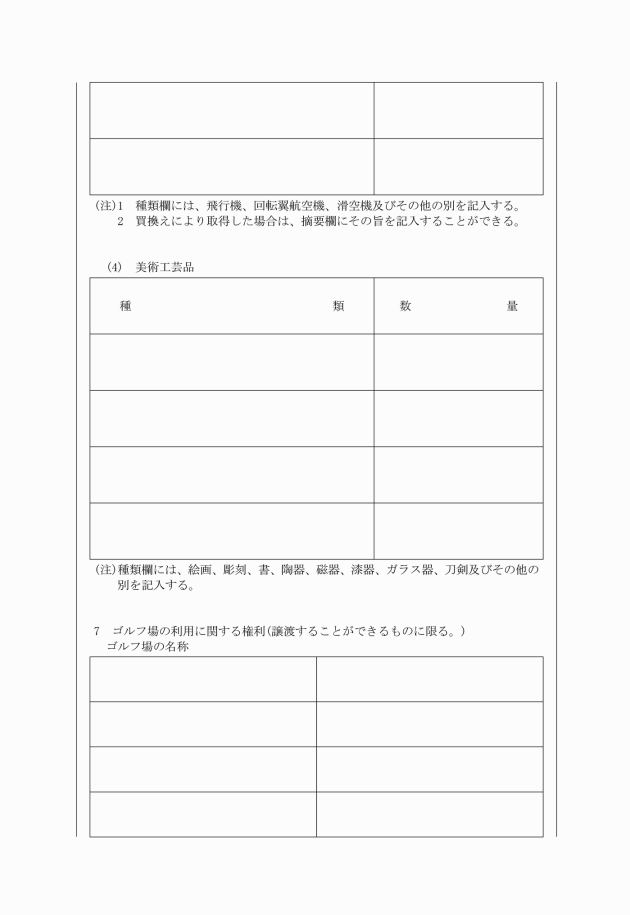 | | |
|---|---|
| | |
| | |

(注)1　種類欄には、飛行機、回転翼航空機、滑空機及びその他の別を記入する。
2　買換えにより取得した場合は、摘要欄にその旨を記入することができる。

(4)　美術工芸品

| 種　　　　類 | 数　　　　量 |
|---|---|
| | |
| | |
| | |
| | |

(注)種類欄には、絵画、彫刻、書、陶器、磁器、漆器、ガラス器、刀剣及びその他の別を記入する。

7　ゴルフ場の利用に関する権利(譲渡することができるものに限る。)
ゴルフ場の名称

| | |
|---|---|
| | |
| | |
| | |
| | |